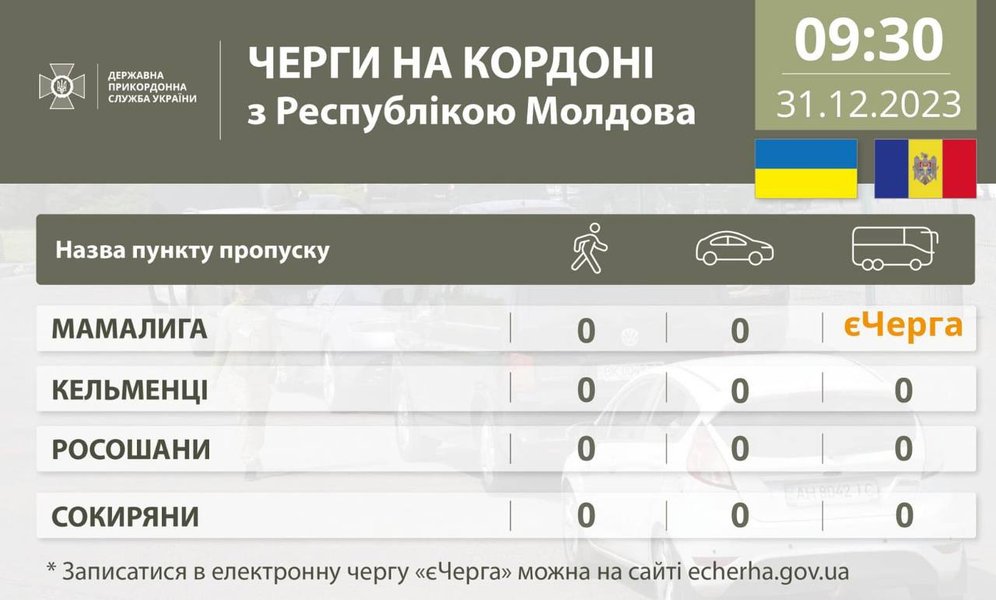 ДЕРЖАВНА ПРИКОРДОННА СЛУЖБА УКРАЇНИ

ЧЕРГИ НА КОРДОНІ
з Республікою Молдова

09:30
31.12.2023

| Назва пункту пропуску | | | |
|---|---|---|---|
| МАМАЛИГА | 0 | 0 | єЧерга |
| КЕЛЬМЕНЦІ | 0 | 0 | 0 |
| РОСОШАНИ | 0 | 0 | 0 |
| СОКИРЯНИ | 0 | 0 | 0 |

* Записатися в електронну чергу «єЧерга» можна на сайті echerha.gov.ua